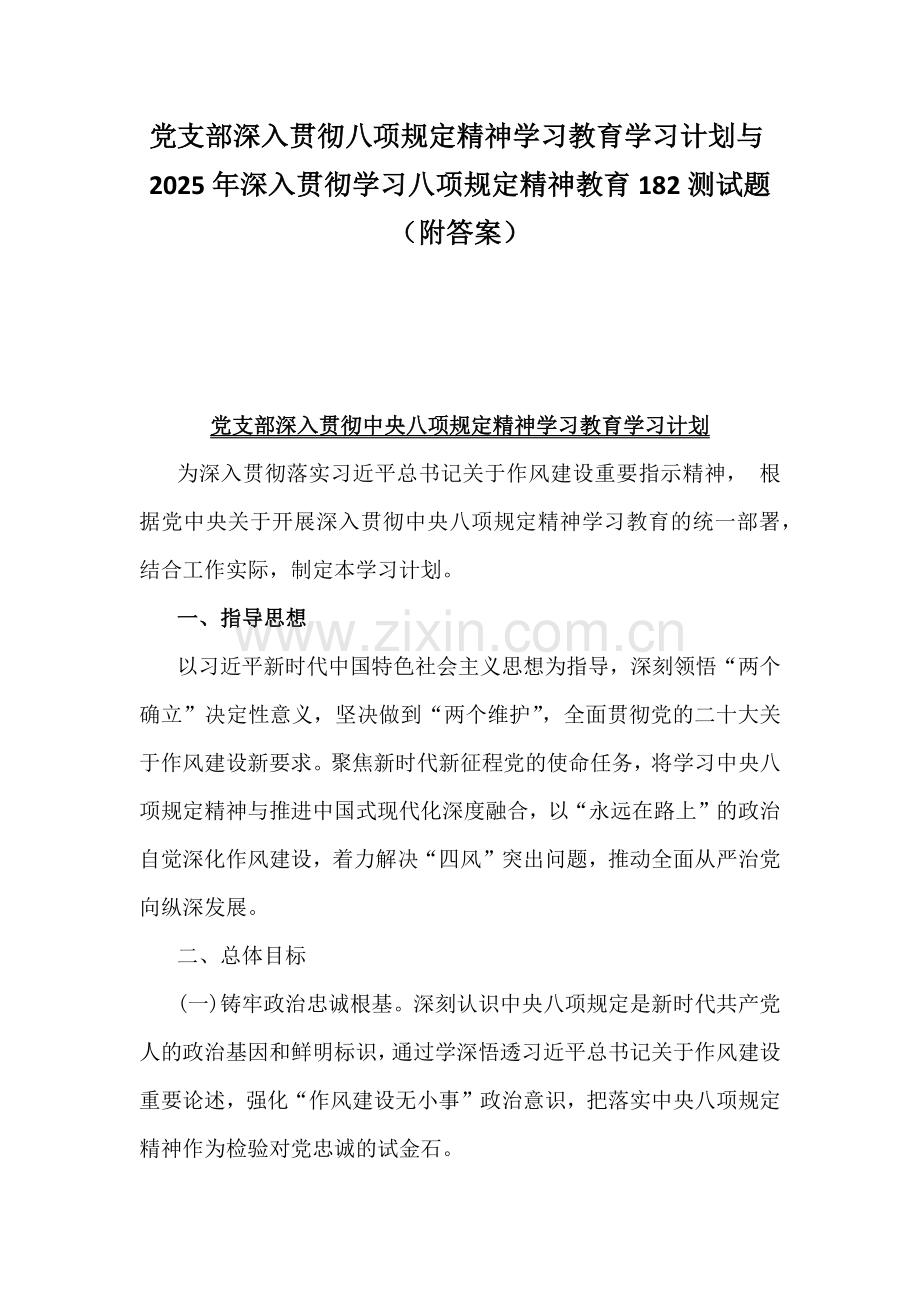 党支部深入贯彻八项规定精神学习教育学习计划与2025年深入贯彻学习八项规定精神教育182测试题（附答案）

党支部深入贯彻中央八项规定精神学习教育学习计划

为深入贯彻落实习近平总书记关于作风建设重要指示精神， 根据党中央关于开展深入贯彻中央八项规定精神学习教育的统一部署，结合工作实际，制定本学习计划。

一、指导思想

www.zixin.com.cn

以习近平新时代中国特色社会主义思想为指导，深刻领悟“两个确立”决定性意义，坚决做到“两个维护”，全面贯彻党的二十大关于作风建设新要求。聚焦新时代新征程党的使命任务，将学习中央八项规定精神与推进中国式现代化深度融合，以“永远在路上”的政治自觉深化作风建设，着力解决“四风”突出问题，推动全面从严治党向纵深发展。

二、总体目标

(一)铸牢政治忠诚根基。深刻认识中央八项规定是新时代共产党人的政治基因和鲜明标识，通过学深悟透习近平总书记关于作风建设重要论述，强化“作风建设无小事”政治意识，把落实中央八项规定精神作为检验对党忠诚的试金石。